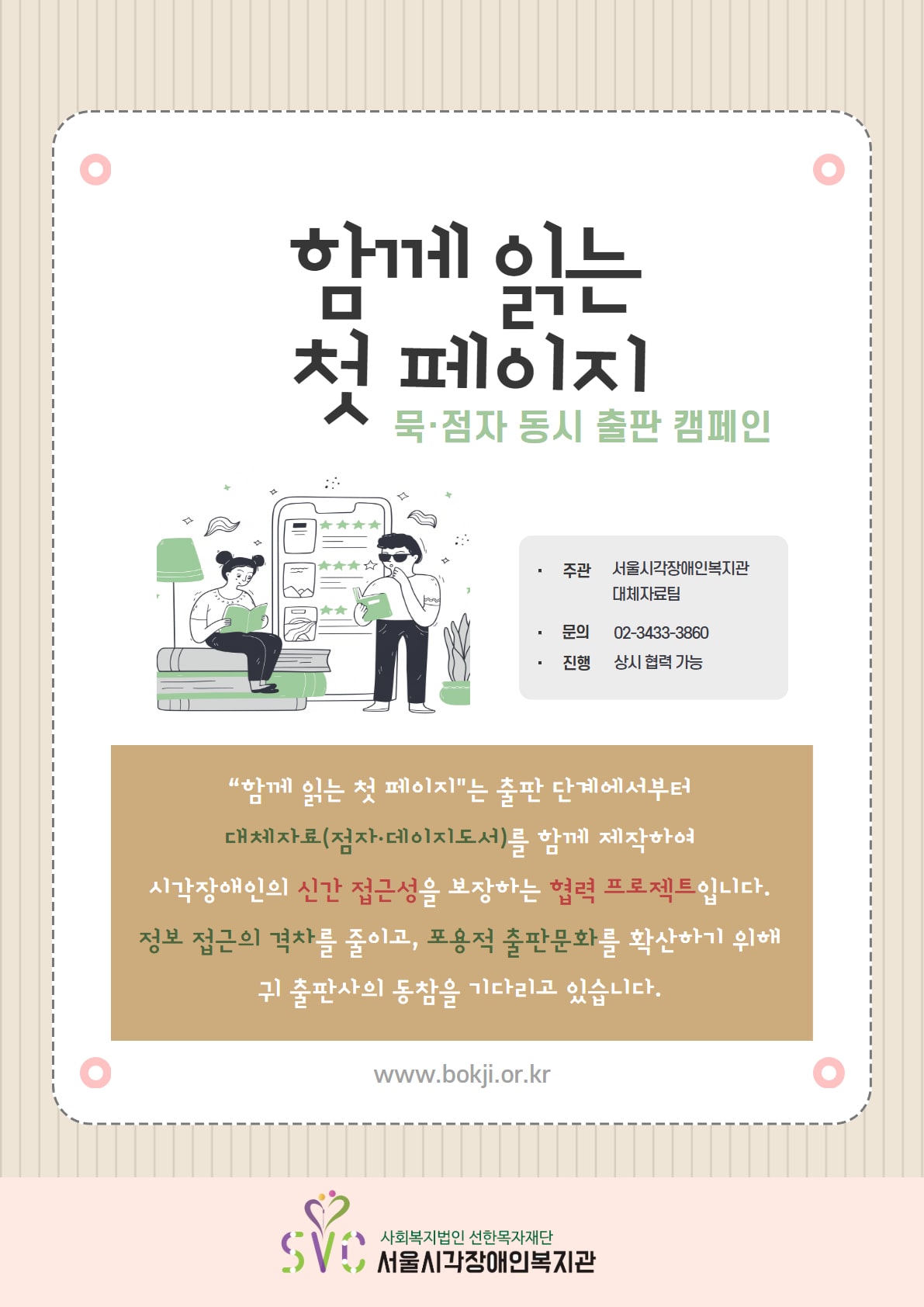 함께 읽는
첫 페이지
묵·점자 동시 출판 캠페인

· 주관 서울시각장애인복지관 대체자료팀
· 문의 02-3433-3860
· 진행 상시 협력 가능

“함께 읽는 첫 페이지"는 출판 단계에서부터
대체자료(점자·데이지도서)를 함께 제작하여
시각장애인의 신간 접근성을 보장하는 협력 프로젝트입니다.
정보 접근의 격차를 줄이고, 포용적 출판문화를 확산하기 위해
귀 출판사의 동참을 기다리고 있습니다.

www.bokji.or.kr

SVC
사회복지법인 선한목자재단
서울시각장애인복지관